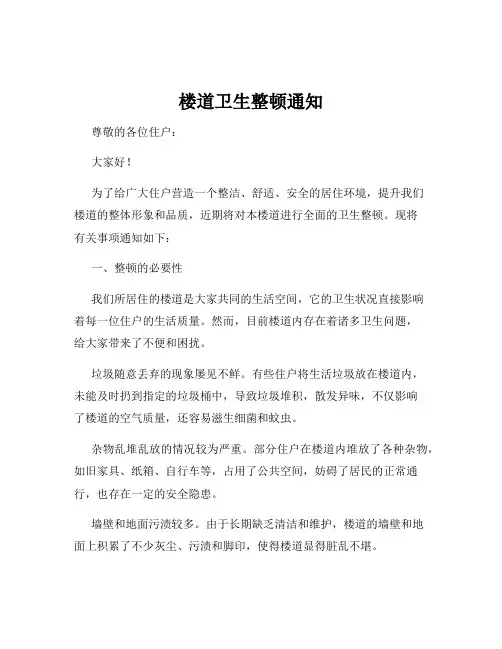 楼道卫生整顿通知

尊敬的各位住户：

大家好！

为了给广大住户营造一个整洁、舒适、安全的居住环境，提升我们楼道的整体形象和品质，近期将对本楼道进行全面的卫生整顿。现将有关事项通知如下：

一、整顿的必要性

我们所居住的楼道是大家共同的生活空间，它的卫生状况直接影响着每一位住户的生活质量。然而，目前楼道内存在着诸多卫生问题，给大家带来了不便和困扰。

垃圾随意丢弃的现象屡见不鲜。有些住户将生活垃圾放在楼道内，未能及时扔到指定的垃圾桶中，导致垃圾堆积，散发异味，不仅影响了楼道的空气质量，还容易滋生细菌和蚊虫。

杂物乱堆乱放的情况较为严重。部分住户在楼道内堆放了各种杂物，如旧家具、纸箱、自行车等，占用了公共空间，妨碍了居民的正常通行，也存在一定的安全隐患。

墙壁和地面污渍较多。由于长期缺乏清洁和维护，楼道的墙壁和地面上积累了不少灰尘、污渍和脚印，使得楼道显得脏乱不堪。